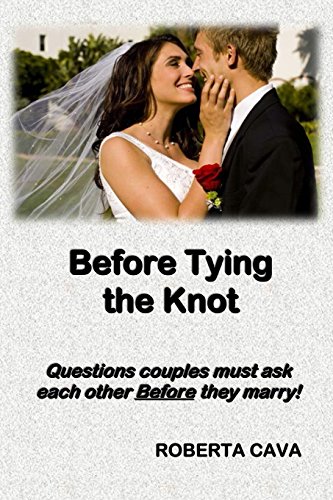 Before Tying the Knot

Questions couples must ask each other Before they marry!

ROBERTA CAVA